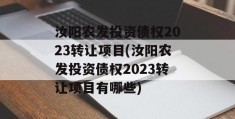 汝阳农发投资债权2023转让项目(汝阳农发投资债权2023转让项目有哪些)